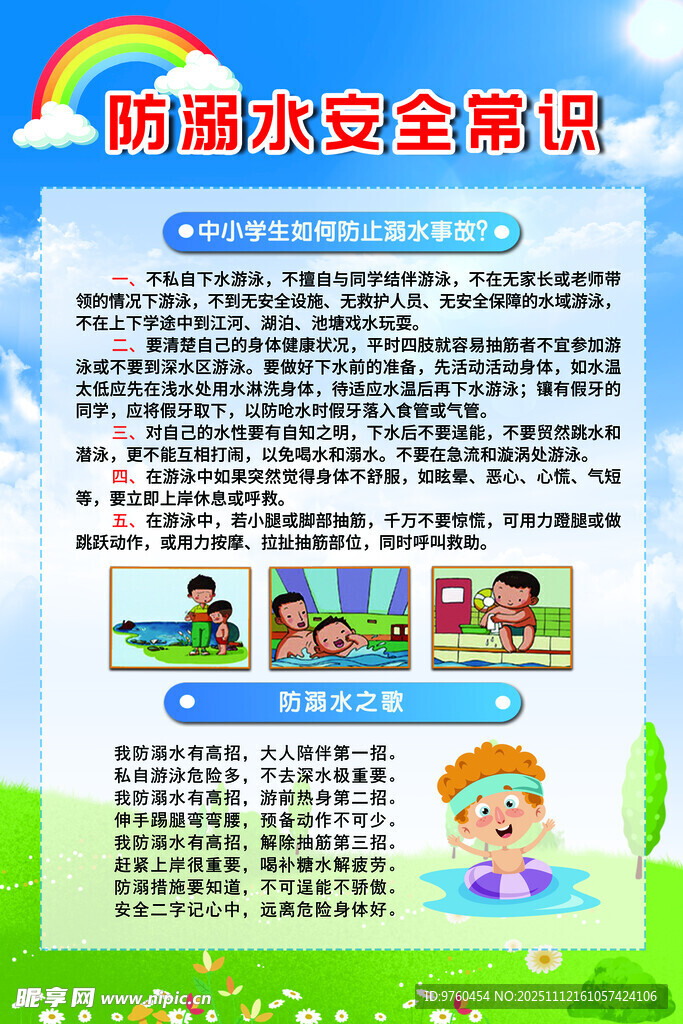 防溺水安全常识

中小学生如何防止溺水事故?

一、不私自下水游泳，不擅自与同学结伴游泳，不在无家长或老师带领的情况下游泳，不到无安全设施、无救护人员、无安全保障的水域游泳，不在上下学途中到江河、湖泊、池塘戏水玩耍。

二、要清楚自己的身体健康状况，平时四肢就容易抽筋者不宜参加游泳或不要到深水区游泳。要做好下水前的准备，先活动活动身体，如水温太低应先在浅水处用水淋洗身体，待适应水温后再下水游泳；镶有假牙的同学，应将假牙取下，以防呛水时假牙落入食管或气管。

三、对自己的水性要有自知之明，下水后不要逞能，不要贸然跳水和潜泳，更不能互相打闹，以免喝水和溺水。不要在急流和漩涡处游泳。

四、在游泳中如果突然觉得身体不舒服，如眩晕、恶心、心慌、气短等，要立即上岸休息或呼救。

五、在游泳中，若小腿或脚部抽筋，千万不要惊慌，可用力蹬腿或做跳跃动作，或用力按摩、拉扯抽筋部位，同时呼叫救助。

防溺水之歌

我防溺水有高招，大人陪伴第一招。
私自游泳危险多，不去深水极重要。
我防溺水有高招，游前热身第二招。
伸手踢腿弯弯腰，预备动作不可少。
我防溺水有高招，解除抽筋第三招。
赶紧上岸很重要，喝补糖水解疲劳。
防溺措施要知道，不可逞能不骄傲。
安全二字记心中，远离危险身体好。

昵享网 www.nipic.cn
ID:9760454 NO:20251112161057424106